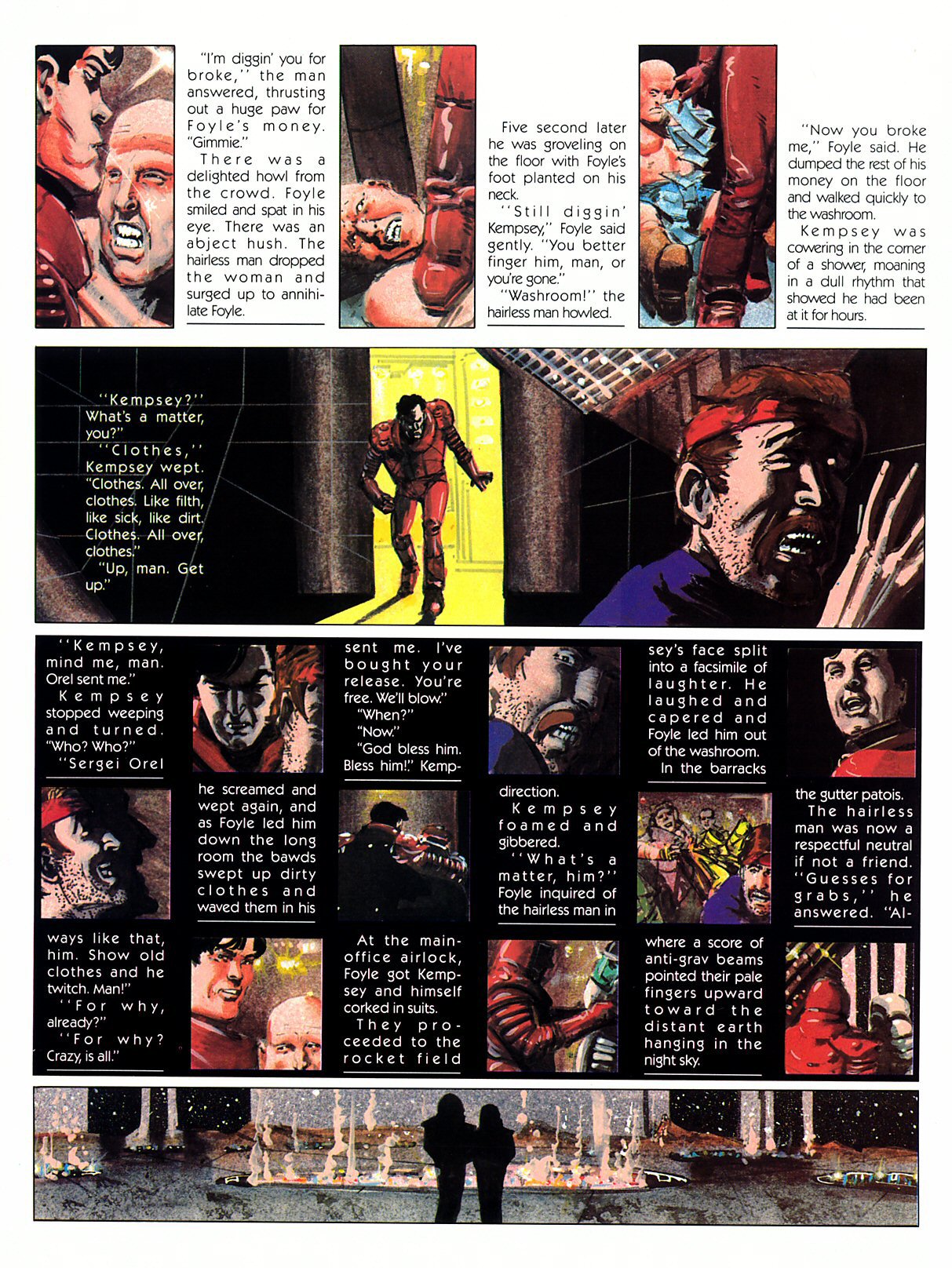 "I'm diggin' you for broke," the man answered, thrusting out a huge paw for Foyle's money. "Gimmie."

There was a delighted howl from the crowd. Foyle smiled and spat in his eye. There was an abject hush. The hairless man dropped the woman and surged up to annihilate Foyle.

Five second later he was groveling on the floor with Foyle's foot planted on his neck.

"Still diggin' Kempsey," Foyle said gently. "You better finger him, man, or you're gone."

"Washroom!" the hairless man howled.

"Now you broke me," Foyle said. He dumped the rest of his money on the floor and walked quickly to the washroom.

Kempsey was cowering in the corner of a shower, moaning in a dull rhythm that showed he had been at it for hours.

"Kempsey?" What's a matter, you?"

"Clothes," Kempsey wept. "Clothes. All over, clothes. Like filth, like sick, like dirt. Clothes. All over, clothes."

"Up, man. Get up."

"Kempsey, mind me, man. Orel sent me."

Kempsey stopped weeping and turned. "Who? Who?"

"Sergei Orel sent me. I've bought your release. You're free. We'll blow."

"When?"

"Now."

"God bless him. Bless him!" Kempsey's face split into a facsimile of laughter. He laughed and capered and Foyle led him out of the washroom.

In the barracks he screamed and wept again, and as Foyle led him down the long room the bawds swept up dirty clothes and waved them in his direction.

Kempsey foamed and gibbered.

"What's a matter, him?" Foyle inquired of the hairless man in the gutter patois.

The hairless man was now a respectful neutral if not a friend. "Guesses for grabs," he answered. "Always like that, him. Show old clothes and he twitch. Man!"

"For why, already?"

"For why? Crazy, is all."

At the main-office airlock, Foyle got Kempsey and himself corked in suits.

They proceeded to the rocket field where a score of anti-grav beams pointed their pale fingers upward toward the distant earth hanging in the night sky.